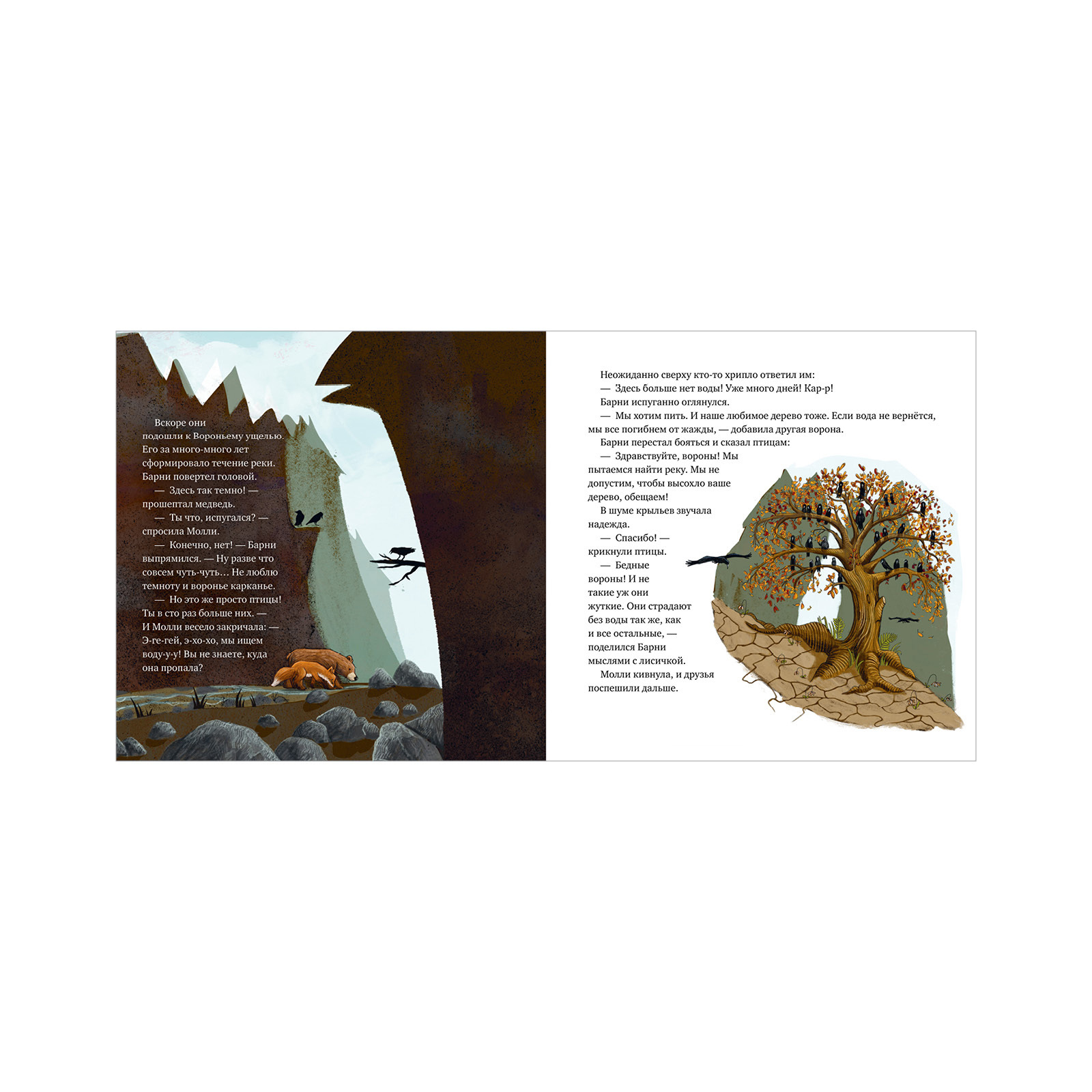 Вскоре они подошли к Вороньему ущелью. Его за много-много лет сформировало течение реки. Барни повертел головой.

— Здесь так темно! — прошептал медведь.

— Ты что, испугался? — спросила Молли.

— Конечно, нет! — Барни выпрямился. — Ну разве что совсем чуть-чуть… Не люблю темноту и воронье карканье.

— Но это же просто птицы! Ты в сто раз больше них. — И Молли весело закричала: — Э-ге-гей, э-хо-хо, мы ищем воду-у-у! Вы не знаете, куда она пропала?

Неожиданно сверху кто-то хрипло ответил им:

— Здесь больше нет воды! Уже много дней! Кар-р!

Барни испуганно оглянулся.

— Мы хотим пить. И наше любимое дерево тоже. Если вода не вернётся, мы все погибнем от жажды, — добавила другая ворона.

Барни перестал бояться и сказал птицам:

— Здравствуйте, вороны! Мы пытаемся найти реку. Мы не допустим, чтобы высохло ваше дерево, обещаем!

В шуме крыльев звучала надежда.

— Спасибо! — крикнули птицы.

— Бедные вороны! И не такие уж они жуткие. Они страдают без воды так же, как и все остальные, — поделился Барни мыслями с лисичкой.

Молли кивнула, и друзья поспешили дальше.